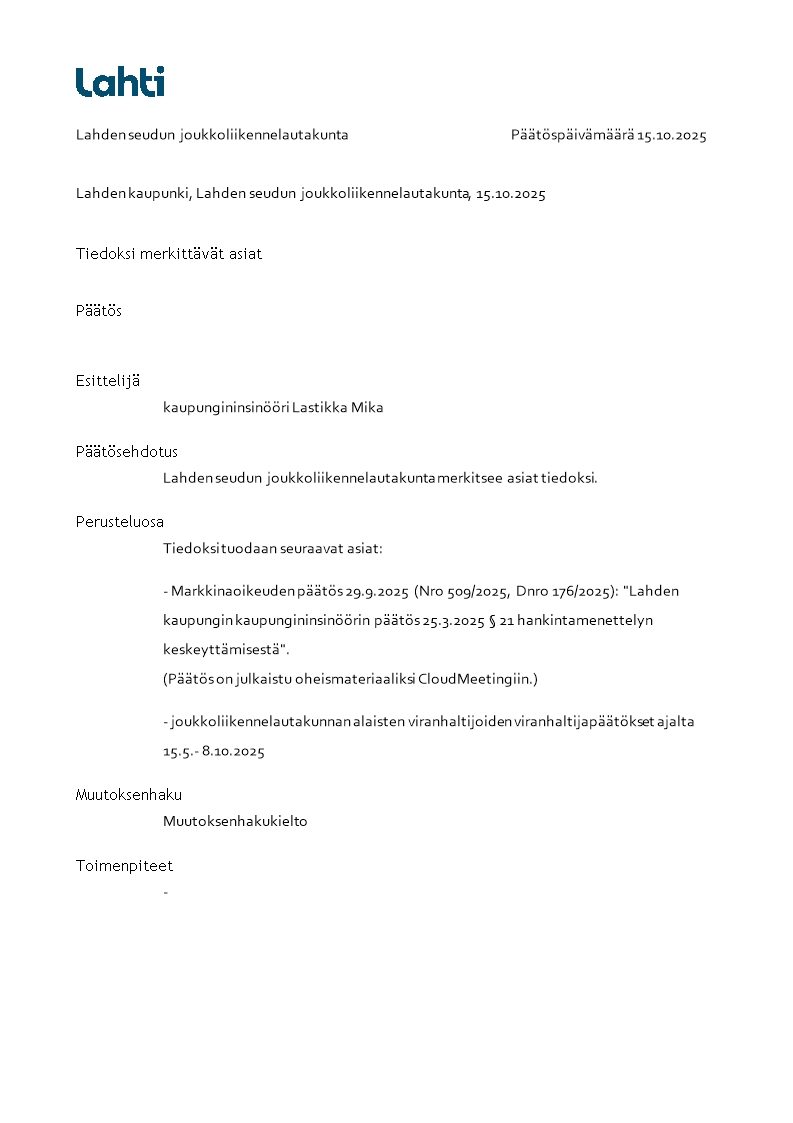 Lahti

Lahden seudun joukkoliikennelautakunta

Päätöspäivämäärä 15.10.2025

Lahden kaupunki, Lahden seudun joukkoliikennelautakunta, 15.10.2025

Tiedoksi merkittävät asiat

Päätös

Esittelijä

kaupungininsinööri Lastikka Mika

Päätösehdotus

Lahden seudun joukkoliikennelautakunta merkitsee asiat tiedoksi.

Perusteluosa

Tiedoksi tuodaan seuraavat asiat:

- Markkinaoikeuden päätös 29.9.2025 (Nro 509/2025, Dnro 176/2025): "Lahden kaupungin kaupungininsinöörin päätös 25.3.2025 § 21 hankintamenettelyn keskeyttämisestä".
(Päätös on julkaistu oheismateriaaliksi CloudMeetingiin.)

- joukkoliikennelautakunnan alaisten viranhaltijoiden viranhaltijapäätökset ajalta 15.5.- 8.10.2025

Muutoksenhaku

Muutoksenhakukielto

Toimenpiteet

-